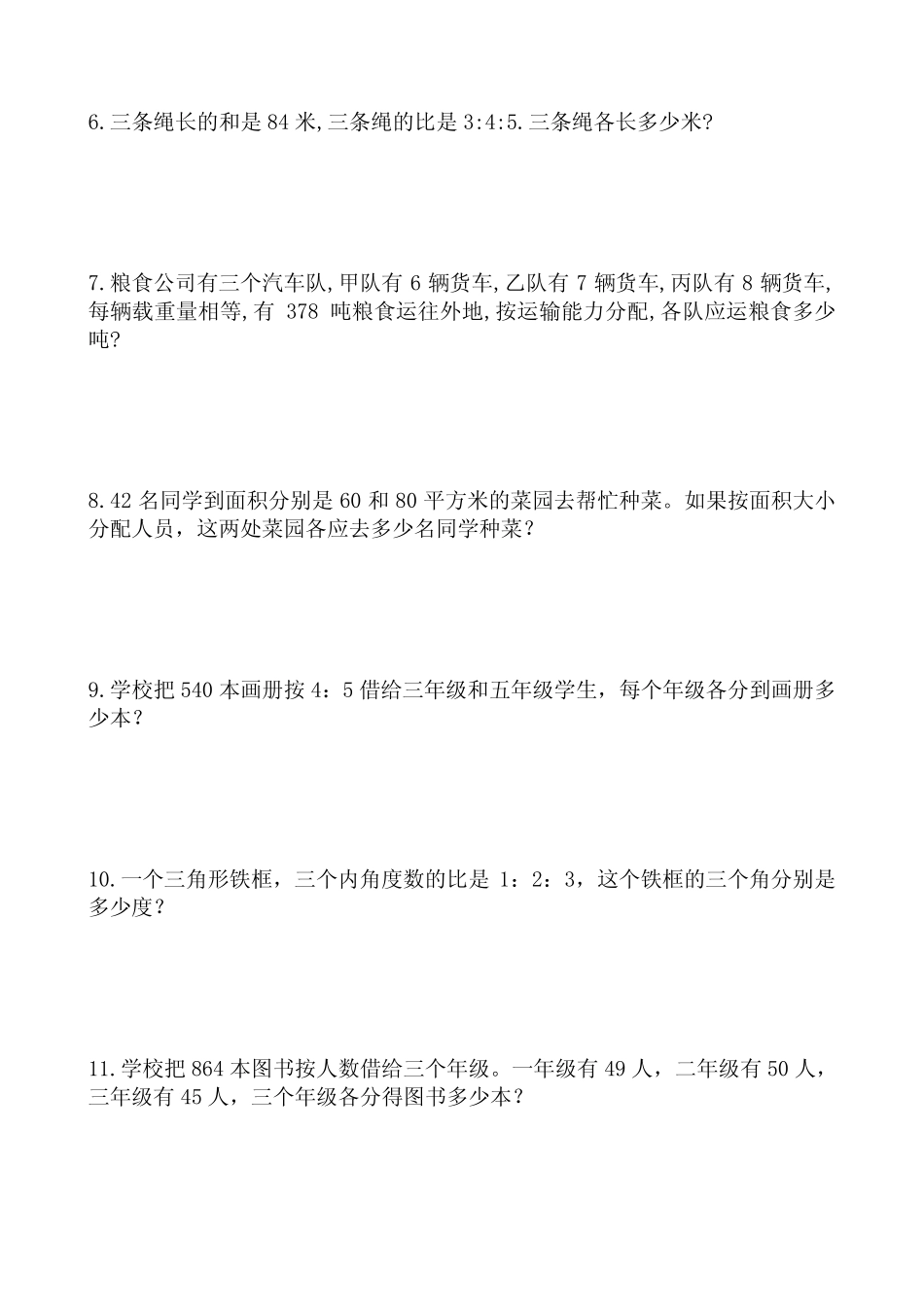 6.三条绳长的和是 84 米,三条绳的比是 3:4:5.三条绳各长多少米?

7.粮食公司有三个汽车队,甲队有 6 辆货车,乙队有 7 辆货车,丙队有 8 辆货车,每辆载重量相等,有 378 吨粮食运往外地,按运输能力分配,各队应运粮食多少吨?

8.42 名同学到面积分别是 60 和 80 平方米的菜园去帮忙种菜。如果按面积大小分配人员，这两处菜园各应去多少名同学种菜？

9.学校把 540 本画册按 4：5 借给三年级和五年级学生，每个年级各分到画册多少本？

10.一个三角形铁框，三个内角度数的比是 1：2：3，这个铁框的三个角分别是多少度？

11.学校把 864 本图书按人数借给三个年级。一年级有 49 人，二年级有 50 人，三年级有 45 人，三个年级各分得图书多少本？